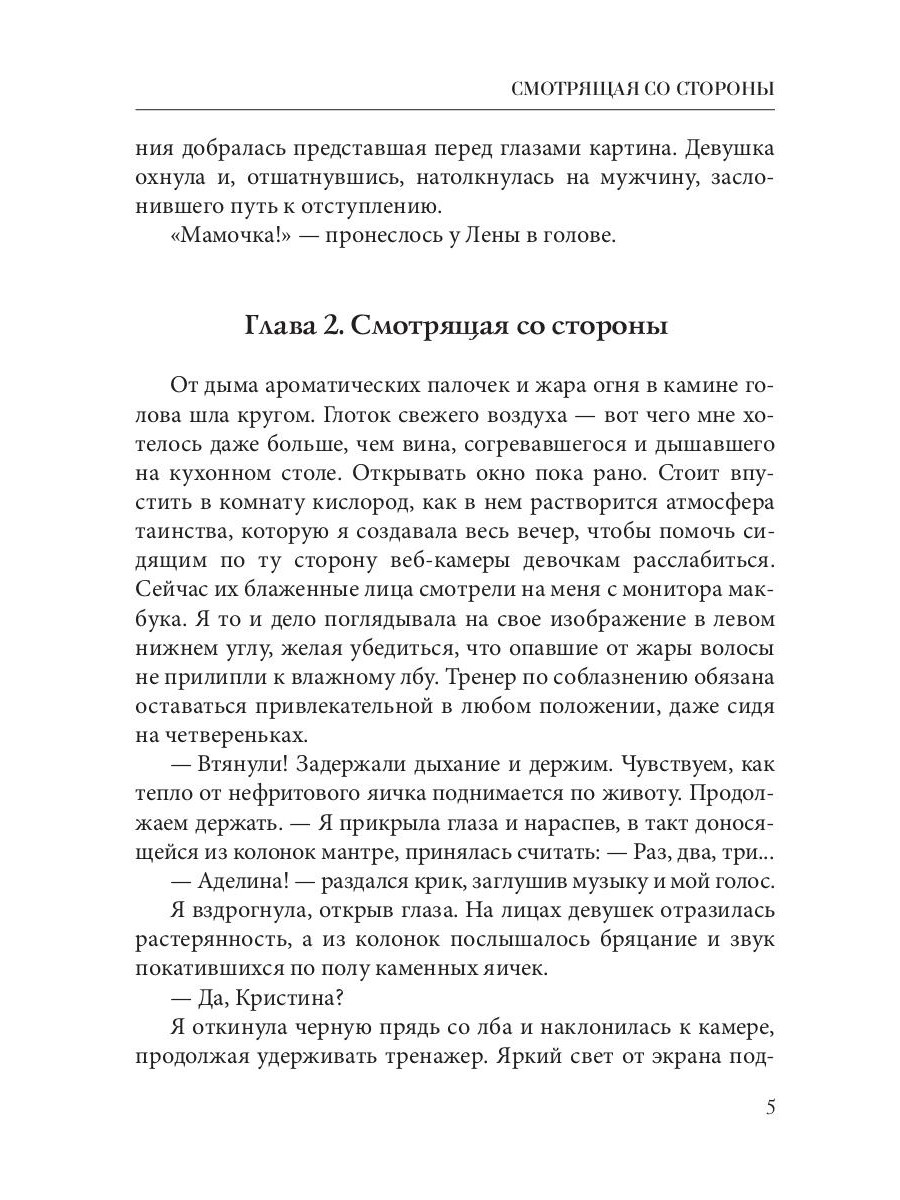 СМОТРЯЩАЯ СО СТОРОНЫ

ния добралась представшая перед глазами картина. Девушка охнула и, отшатнувшись, натолкнулась на мужчину, заслонившего путь к отступлению.

«Мамочка!» — пронеслось у Лены в голове.

Глава 2. Смотрящая со стороны

От дыма ароматических палочек и жара огня в камине голова шла кругом. Глоток свежего воздуха — вот чего мне хотелось даже больше, чем вина, согревавшегося и дышавшего на кухонном столе. Открывать окно пока рано. Стоит впустить в комнату кислород, как в нем растворится атмосфера таинства, которую я создавала весь вечер, чтобы помочь сидящим по ту сторону веб-камеры девочкам расслабиться. Сейчас их блаженные лица смотрели на меня с монитора макбука. Я то и дело поглядывала на свое изображение в левом нижнем углу, желая убедиться, что опавшие от жары волосы не прилипли к влажному лбу. Тренер по соблазнению обязана оставаться привлекательной в любом положении, даже сидя на четвереньках.

— Втянули! Задержали дыхание и держим. Чувствуем, как тепло от нефритового яичка поднимается по животу. Продолжаем держать. — Я прикрыла глаза и нараспев, в такт доносящейся из колонок мантре, принялась считать: — Раз, два, три...

— Аделина! — раздался крик, заглушив музыку и мой голос.

Я вздрогнула, открыв глаза. На лицах девушек отразилась растерянность, а из колонок послышалось бряцание и звук покатившихся по полу каменных яичек.

— Да, Кристина?

Я откинула черную прядь со лба и наклонилась к камере, продолжая удерживать тренажер. Яркий свет от экрана под-

5